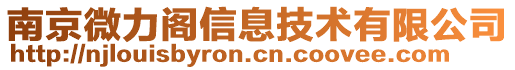 南京微力阁信息技术有限公司
http://njlouisbyron.cn.coovee.com